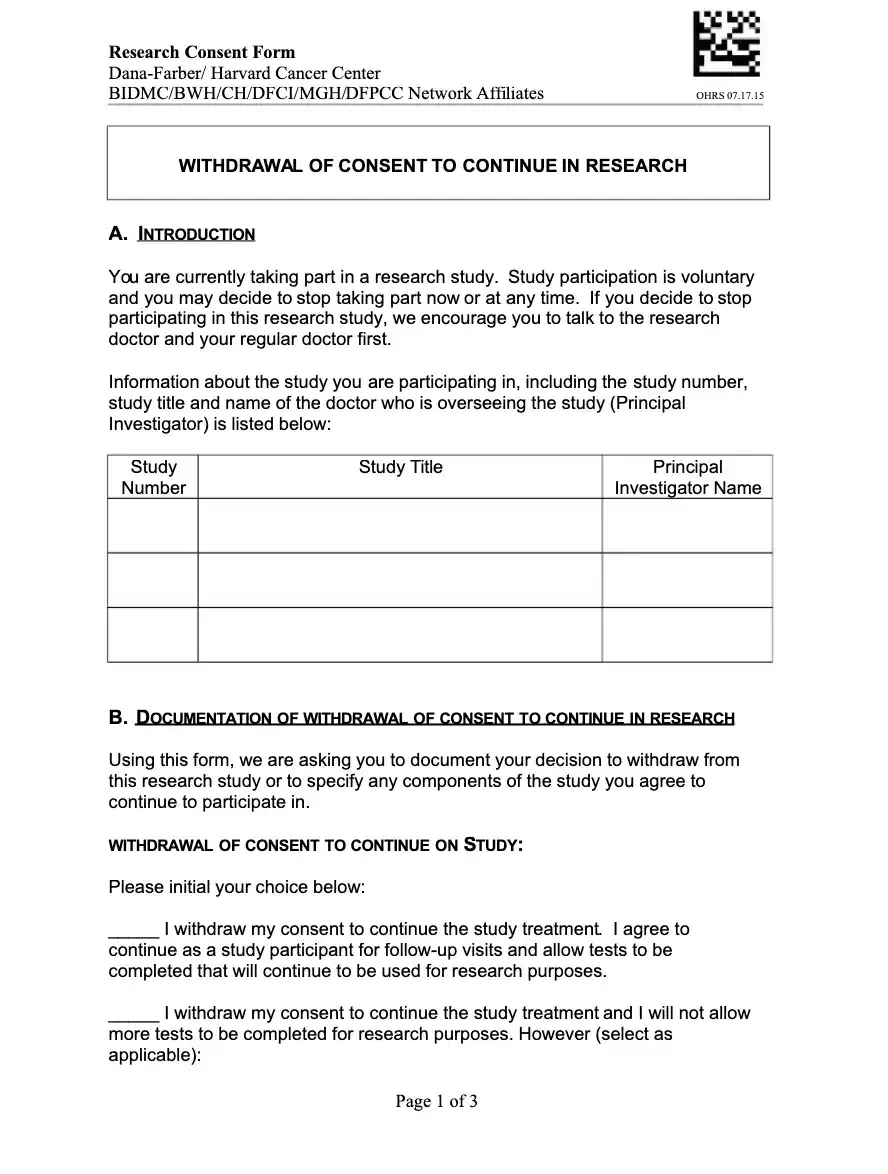 Research Consent Form
Dana-Farber/ Harvard Cancer Center
BIDMC/BWH/CH/DFCI/MGH/DFPCC Network Affiliates

OHRS 07.17.15

WITHDRAWAL OF CONSENT TO CONTINUE IN RESEARCH

A. INTRODUCTION

You are currently taking part in a research study. Study participation is voluntary and you may decide to stop taking part now or at any time. If you decide to stop participating in this research study, we encourage you to talk to the research doctor and your regular doctor first.

Information about the study you are participating in, including the study number, study title and name of the doctor who is overseeing the study (Principal Investigator) is listed below:

| Study Number | Study Title | Principal Investigator Name |
|---|---|---|
| | | |
| | | |
| | | |

B. DOCUMENTATION OF WITHDRAWAL OF CONSENT TO CONTINUE IN RESEARCH

Using this form, we are asking you to document your decision to withdraw from this research study or to specify any components of the study you agree to continue to participate in.

WITHDRAWAL OF CONSENT TO CONTINUE ON STUDY:

Please initial your choice below:

_____ I withdraw my consent to continue the study treatment. I agree to continue as a study participant for follow-up visits and allow tests to be completed that will continue to be used for research purposes.

_____ I withdraw my consent to continue the study treatment and I will not allow more tests to be completed for research purposes. However (select as applicable):

Page 1 of 3